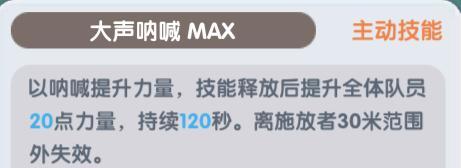 大声呐喊 MAX

主动技能

以呐喊提升力量，技能释放后提升全体队员20点力量，持续120秒。离施放者30米范围外失效。